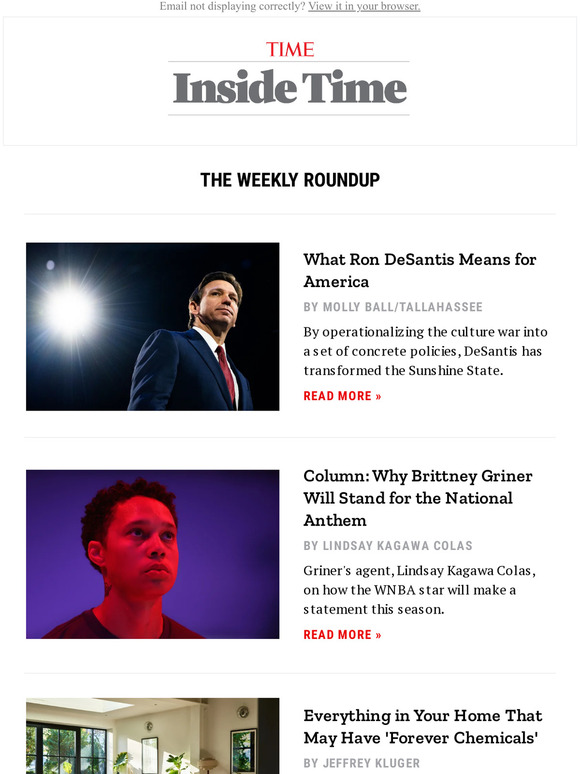 Email not displaying correctly? View it in your browser.

TIME

Inside Time

THE WEEKLY ROUNDUP

What Ron DeSantis Means for America

BY MOLLY BALL/TALLAHASSEE

By operationalizing the culture war into a set of concrete policies, DeSantis has transformed the Sunshine State.

READ MORE »

Column: Why Brittney Griner Will Stand for the National Anthem

BY LINDSAY KAGAWA COLAS

Griner's agent, Lindsay Kagawa Colas, on how the WNBA star will make a statement this season.

READ MORE »

Everything in Your Home That May Have 'Forever Chemicals'

BY JEFFREY KLUGER